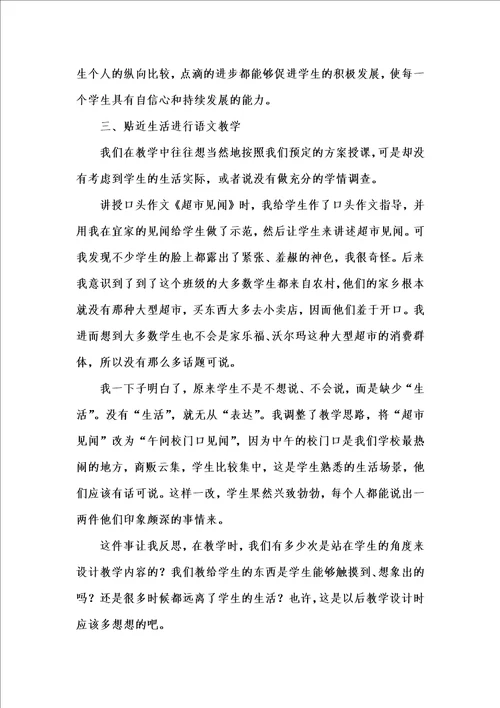 生个人的纵向比较，点滴的进步都能够促进学生的积极发展，使每一个学生具有自信心和持续发展的能力。

三、贴近生活进行语文教学

我们在教学中往往想当然地按照我们预定的方案授课，可是却没有考虑到学生的生活实际，或者说没有做充分的学情调查。

讲授口头作文《超市见闻》时，我给学生作了口头作文指导，并用我在宜家的见闻给学生做了示范，然后让学生来讲述超市见闻。可我发现不少学生的脸上都露出了紧张、羞赧的神色，我很奇怪。后来我意识到了到了这个班级的大多数学生都来自农村，他们的家乡根本就没有那种大型超市，买东西大多去小卖店，因而他们羞于开口。我进而想到大多数学生也不会是家乐福、沃尔玛这种大型超市的消费群体，所以没有那么多话题可说。

我一下子明白了，原来学生不是不想说、不会说，而是缺少“生活”。没有“生活”，就无从“表达”。我调整了教学思路，将“超市见闻”改为“午间校门口见闻”，因为中午的校门口是我们学校最热闹的地方，商贩云集，学生比较集中，这是学生熟悉的生活场景，他们应该有话可说。这样一改，学生果然兴致勃勃，每个人都能说出一两件他们印象颇深的事情来。

这件事让我反思，在教学时，我们有多少次是站在学生的角度来设计教学内容的？我们教给学生的东西是学生能够触摸到、想象出的吗？还是很多时候都远离了学生的生活？也许，这是以后教学设计时应该多想想的吧。